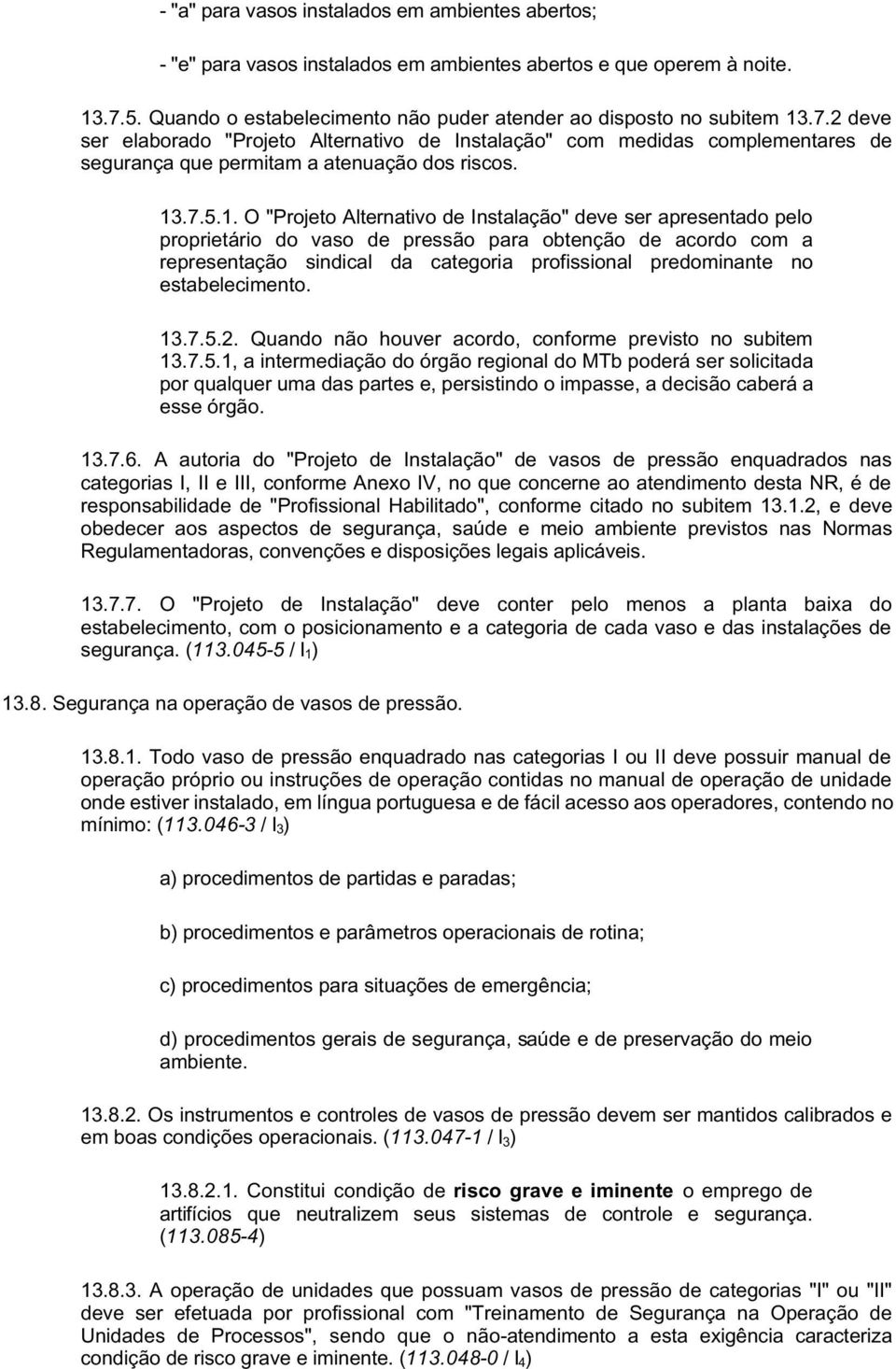 - "a" para vasos instalados em ambientes abertos;

- "e" para vasos instalados em ambientes abertos e que operem à noite.

13.7.5. Quando o estabelecimento não puder atender ao disposto no subitem 13.7.2 deve ser elaborado "Projeto Alternativo de Instalação" com medidas complementares de segurança que permitam a atenuação dos riscos.

13.7.5.1. O "Projeto Alternativo de Instalação" deve ser apresentado pelo proprietário do vaso de pressão para obtenção de acordo com a representação sindical da categoria profissional predominante no estabelecimento.

13.7.5.2. Quando não houver acordo, conforme previsto no subitem 13.7.5.1, a intermediação do órgão regional do MTb poderá ser solicitada por qualquer uma das partes e, persistindo o impasse, a decisão caberá a esse órgão.

13.7.6. A autoria do "Projeto de Instalação" de vasos de pressão enquadrados nas categorias I, II e III, conforme Anexo IV, no que concerne ao atendimento desta NR, é de responsabilidade de "Profissional Habilitado", conforme citado no subitem 13.1.2, e deve obedecer aos aspectos de segurança, saúde e meio ambiente previstos nas Normas Regulamentadoras, convenções e disposições legais aplicáveis.

13.7.7. O "Projeto de Instalação" deve conter pelo menos a planta baixa do estabelecimento, com o posicionamento e a categoria de cada vaso e das instalações de segurança. (113.045-5 / $I_1$)

13.8. Segurança na operação de vasos de pressão.

13.8.1. Todo vaso de pressão enquadrado nas categorias I ou II deve possuir manual de operação próprio ou instruções de operação contidas no manual de operação de unidade onde estiver instalado, em língua portuguesa e de fácil acesso aos operadores, contendo no mínimo: (113.046-3 / $I_3$)

a) procedimentos de partidas e paradas;

b) procedimentos e parâmetros operacionais de rotina;

c) procedimentos para situações de emergência;

d) procedimentos gerais de segurança, saúde e de preservação do meio ambiente.

13.8.2. Os instrumentos e controles de vasos de pressão devem ser mantidos calibrados e em boas condições operacionais. (113.047-1 / $I_3$)

13.8.2.1. Constitui condição de risco grave e iminente o emprego de artifícios que neutralizem seus sistemas de controle e segurança. (113.085-4)

13.8.3. A operação de unidades que possuam vasos de pressão de categorias "I" ou "II" deve ser efetuada por profissional com "Treinamento de Segurança na Operação de Unidades de Processos", sendo que o não-atendimento a esta exigência caracteriza condição de risco grave e iminente. (113.048-0 / $I_4$)